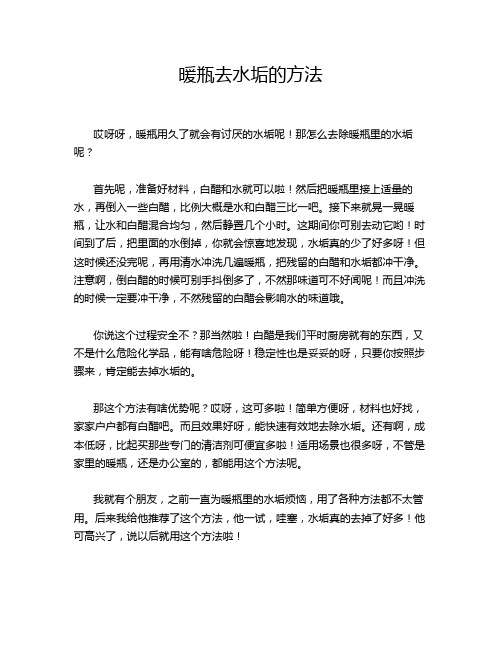 暖瓶去水垢的方法

哎呀呀，暖瓶用久了就会有讨厌的水垢呢！那怎么去除暖瓶里的水垢呢？

首先呢，准备好材料，白醋和水就可以啦！然后把暖瓶里接上适量的水，再倒入一些白醋，比例大概是水和白醋三比一吧。接下来就晃一晃暖瓶，让水和白醋混合均匀，然后静置几个小时。这期间你可别去动它哟！时间到了后，把里面的水倒掉，你就会惊喜地发现，水垢真的少了好多呀！但这时候还没完呢，再用清水冲洗几遍暖瓶，把残留的白醋和水垢都冲干净。注意啊，倒白醋的时候可别手抖倒多了，不然那味道可不好闻呢！而且冲洗的时候一定要冲干净，不然残留的白醋会影响水的味道哦。

你说这个过程安全不？那当然啦！白醋是我们平时厨房就有的东西，又不是什么危险化学品，能有啥危险呀！稳定性也是妥妥的呀，只要你按照步骤来，肯定能去掉水垢的。

那这个方法有啥优势呢？哎呀，这可多啦！简单方便呀，材料也好找，家家户户都有白醋吧。而且效果好呀，能快速有效地去除水垢。还有啊，成本低呀，比起买那些专门的清洁剂可便宜多啦！适用场景也很多呀，不管是家里的暖瓶，还是办公室的，都能用这个方法呢。

我就有个朋友，之前一直为暖瓶里的水垢烦恼，用了各种方法都不太管用。后来我给他推荐了这个方法，他一试，哇塞，水垢真的去掉了好多！他可高兴了，说以后就用这个方法啦！